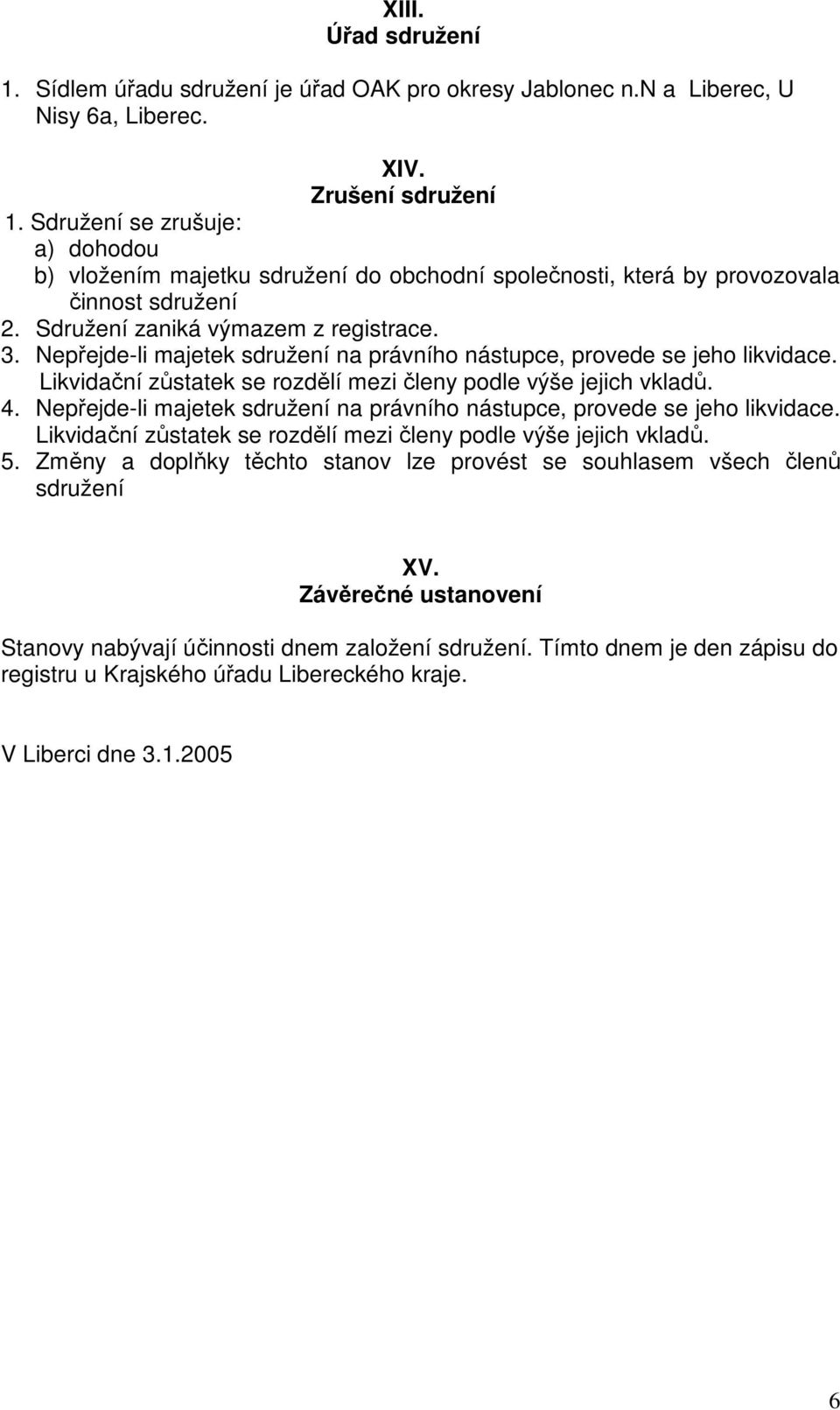 XIII.
Úřad sdružení

1. Sídlem úřadu sdružení je úřad OAK pro okresy Jablonec n.N a Liberec, U Nisy 6a, Liberec.

XIV.
Zrušení sdružení

1. Sdružení se zrušuje:
a) dohodou
b) vložením majetku sdružení do obchodní společnosti, která by provozovala činnost sdružení
2. Sdružení zaniká výmazem z registrace.
3. Nepřejde-li majetek sdružení na právního nástupce, provede se jeho likvidace. Likvidační zůstatek se rozdělí mezi členy podle výše jejich vkladů.
4. Nepřejde-li majetek sdružení na právního nástupce, provede se jeho likvidace. Likvidační zůstatek se rozdělí mezi členy podle výše jejich vkladů.
5. Změny a doplňky těchto stanov lze provést se souhlasem všech členů sdružení

XV.
Závěrečné ustanovení

Stanovy nabývají účinnosti dnem založení sdružení. Tímto dnem je den zápisu do registru u Krajského úřadu Libereckého kraje.

V Liberci dne 3.1.2005

6